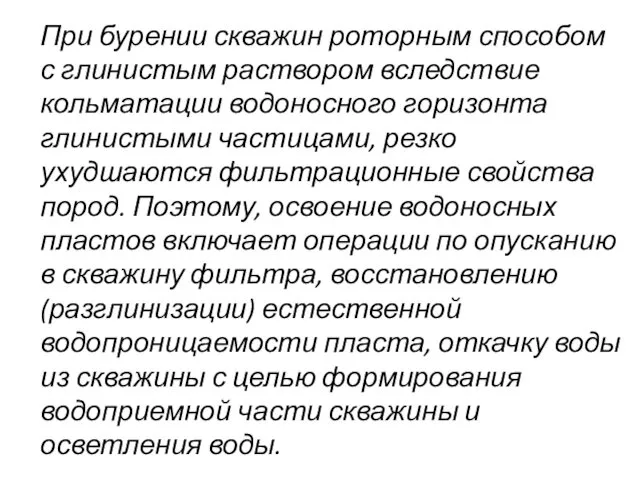 При бурении скважин роторным способом с глинистым раствором вследствие кольматации водоносного горизонта глинистыми частицами, резко ухудшаются фильтрационные свойства пород. Поэтому, освоение водоносных пластов включает операции по опусканию в скважину фильтра, восстановлению (разглинизации) естественной водопроницаемости пласта, откачку воды из скважины с целью формирования водоприемной части скважины и осветления воды.